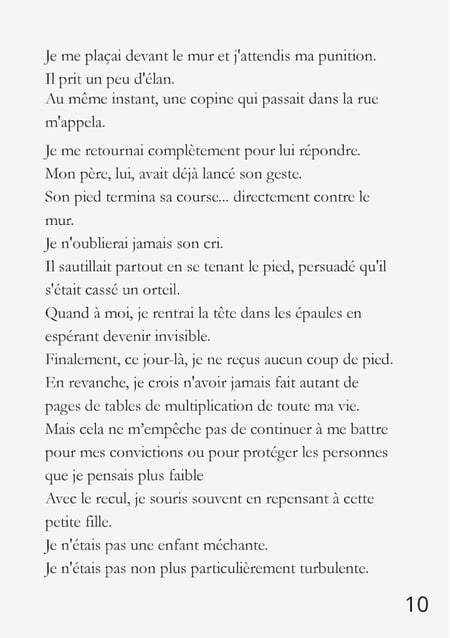 Je me plaçai devant le mur et j'attendis ma punition.
Il prit un peu d'élan.
Au même instant, une copine qui passait dans la rue m'appela.

Je me retournai complètement pour lui répondre.
Mon père, lui, avait déjà lancé son geste.
Son pied termina sa course... directement contre le mur.
Je n'oublierai jamais son cri.
Il sautillait partout en se tenant le pied, persuadé qu'il s'était cassé un orteil.
Quand à moi, je rentrai la tête dans les épaules en espérant devenir invisible.
Finalement, ce jour-là, je ne reçus aucun coup de pied.
En revanche, je crois n'avoir jamais fait autant de pages de tables de multiplication de toute ma vie.
Mais cela ne m'empêche pas de continuer à me battre pour mes convictions ou pour protéger les personnes que je pensais plus faible
Avec le recul, je souris souvent en repensant à cette petite fille.
Je n'étais pas une enfant méchante.
Je n'étais pas non plus particulièrement turbulente.

10